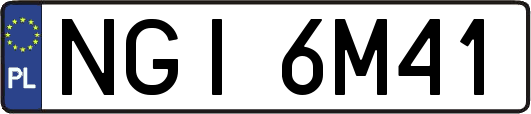 PL

NGI 6M41